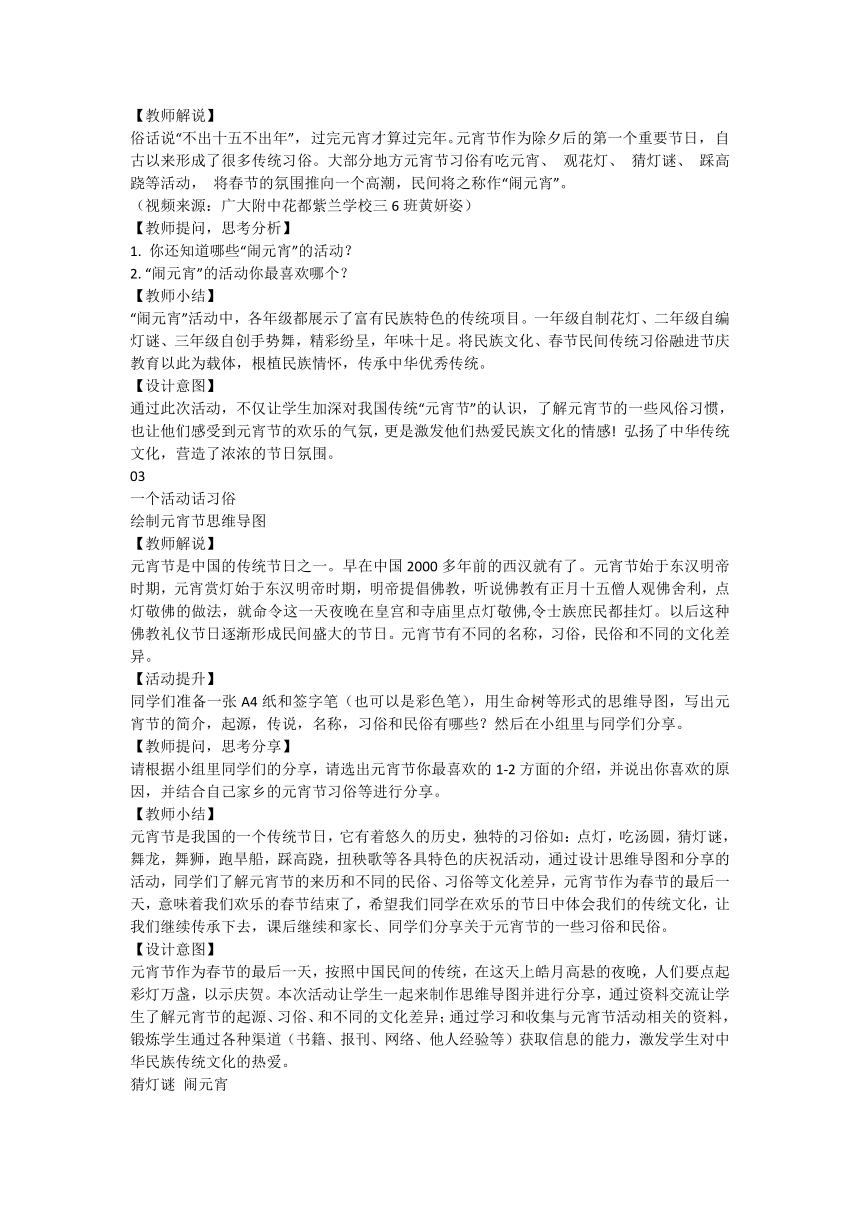 【教师解说】
俗话说“不出十五不出年”，过完元宵才算过完年。元宵节作为除夕后的第一个重要节日，自古以来形成了很多传统习俗。大部分地方元宵节习俗有吃元宵、 观花灯、 猜灯谜、 踩高跷等活动， 将春节的氛围推向一个高潮，民间将之称作“闹元宵”。
（视频来源：广大附中花都紫兰学校三 6 班黄妍姿）
【教师提问，思考分析】
1. 你还知道哪些“闹元宵”的活动？
2. “闹元宵”的活动你最喜欢哪个？
【教师小结】
“闹元宵”活动中，各年级都展示了富有民族特色的传统项目。一年级自制花灯、二年级自编灯谜、三年级自创手势舞，精彩纷呈，年味十足。将民族文化、春节民间传统习俗融进节庆教育以此为载体，根植民族情怀，传承中华优秀传统。
【设计意图】
通过此次活动，不仅让学生加深对我国传统“元宵节”的认识，了解元宵节的一些风俗习惯，也让他们感受到元宵节的欢乐的气氛，更是激发他们热爱民族文化的情感！弘扬了中华传统文化，营造了浓浓的节日氛围。
03
一个活动话习俗
绘制元宵节思维导图
【教师解说】
元宵节是中国的传统节日之一。早在中国 2000 多年前的西汉就有了。元宵节始于东汉明帝时期，元宵赏灯始于东汉明帝时期，明帝提倡佛教，听说佛教有正月十五僧人观佛舍利，点灯敬佛的做法，就命令这一天夜晚在皇宫和寺庙里点灯敬佛,令士族庶民都挂灯。以后这种佛教礼仪节日逐渐形成民间盛大的节日。元宵节有不同的名称，习俗，民俗和不同的文化差异。
【活动提升】
同学们准备一张 A4 纸和签字笔（也可以是彩色笔），用生命树等形式的思维导图，写出元宵节的简介，起源，传说，名称，习俗和民俗有哪些？然后在小组里与同学们分享。
【教师提问，思考分享】
请根据小组里同学们的分享，请选出元宵节你最喜欢的 1-2 方面的介绍，并说出你喜欢的原因，并结合自己家乡的元宵节习俗等进行分享。
【教师小结】
元宵节是我国的一个传统节日，它有着悠久的历史，独特的习俗如：点灯，吃汤圆，猜灯谜，舞龙，舞狮，跑旱船，踩高跷，扭秧歌等各具特色的庆祝活动，通过设计思维导图和分享的活动，同学们了解元宵节的来历和不同的民俗、习俗等文化差异，元宵节作为春节的最后一天，意味着我们欢乐的春节结束了，希望我们同学在欢乐的节日中体会我们的传统文化，让我们继续传承下去，课后继续和家长、同学们分享关于元宵节的一些习俗和民俗。
【设计意图】
元宵节作为春节的最后一天，按照中国民间的传统，在这天上皓月高悬的夜晚，人们要点起彩灯万盏，以示庆贺。本次活动让学生一起来制作思维导图并进行分享，通过资料交流让学生了解元宵节的起源、习俗、和不同的文化差异；通过学习和收集与元宵节活动相关的资料，锻炼学生通过各种渠道（书籍、报刊、网络、他人经验等）获取信息的能力，激发学生对中华民族传统文化的热爱。
猜灯谜 闹元宵